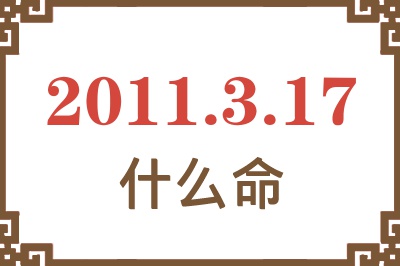 2011.3.17

什么命